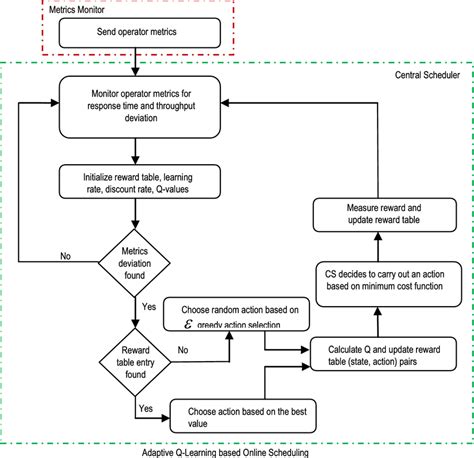 Metrics Monitor

Send operator metrics

Central Scheduler

Monitor operator metrics for response time and throughput deviation

Initialize reward table, learning rate, discount rate, Q-values

Metrics deviation found

No

Yes

Reward table entry found

No

Yes

Choose random action based on $\varepsilon$ greedy action selection

Choose action based on the best value

Calculate Q and update reward table (state, action) pairs

CS decides to carry out an action based on minimum cost function

Measure reward and update reward table

Adaptive Q-Learning based Online Scheduling